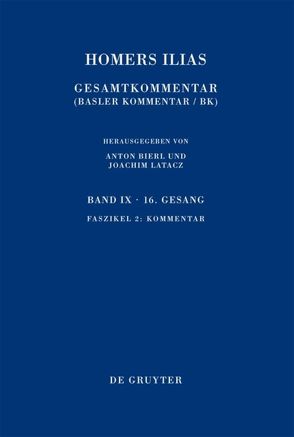 HOMERS ILIAS

GESAMTKOMMENTAR
(BASLER KOMMENTAR / BK)

HERAUSGEGEBEN VON
ANTON BIERL UND
JOACHIM LATACZ

BAND IX · 16. GESANG

FASZIKEL 2: KOMMENTAR

DE GRUYTER